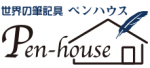 世界の筆記具 ペンハウス

Pen-house